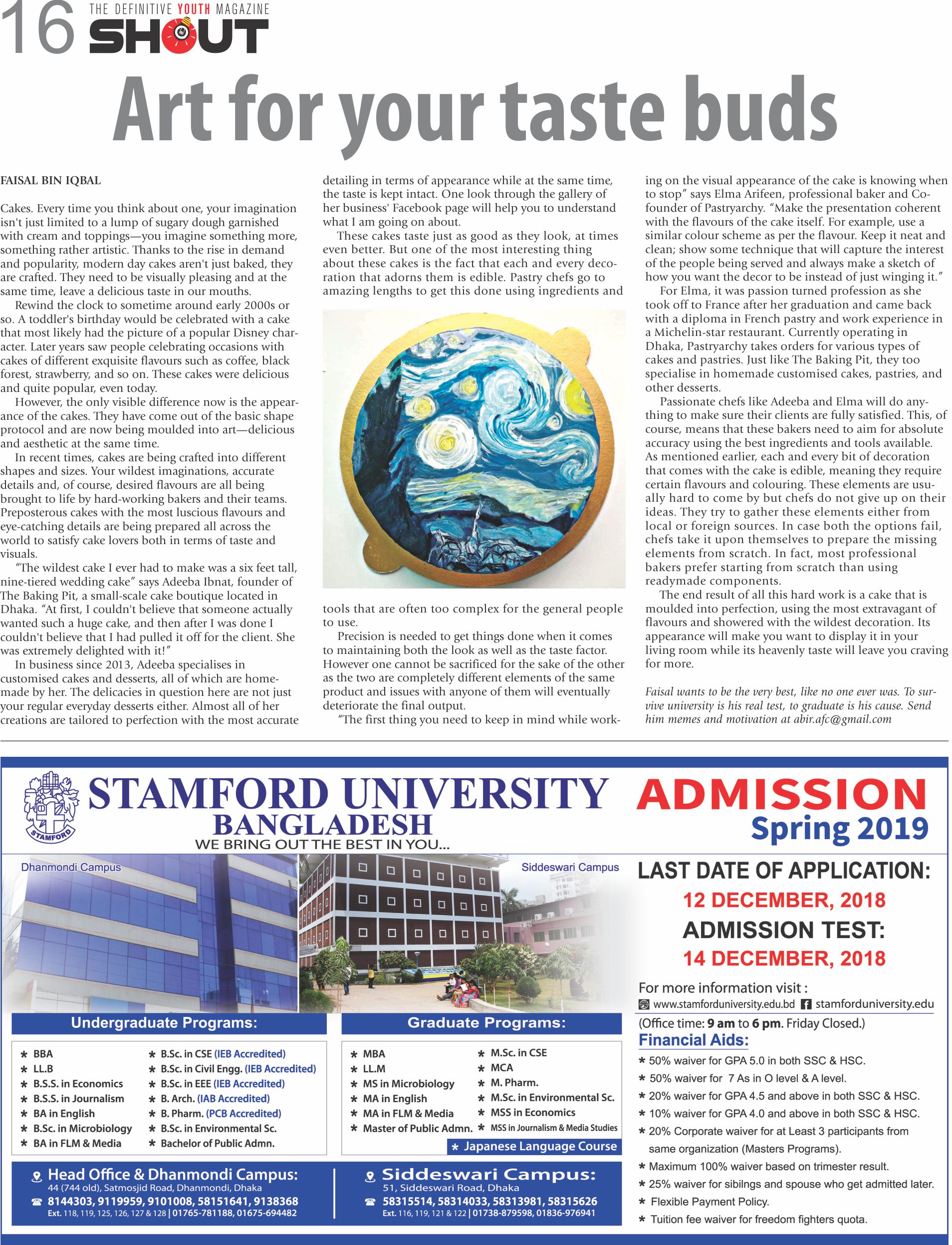 16 THE DEFINITIVE YOUTH MAGAZINE SHOUT

Art for your taste buds

FAISAL BIN IQBAL

Cakes. Every time you think about one, your imagination isn't just limited to a lump of sugary dough garnished with cream and toppings—you imagine something more, something rather artistic. Thanks to the rise in demand and popularity, modern day cakes aren't just baked, they are crafted. They need to be visually pleasing and at the same time, leave a delicious taste in our mouths.

Rewind the clock to sometime around early 2000s or so. A toddler's birthday would be celebrated with a cake that most likely had the picture of a popular Disney character. Later years saw people celebrating occasions with cakes of different exquisite flavours such as coffee, black forest, strawberry, and so on. These cakes were delicious and quite popular, even today.

However, the only visible difference now is the appearance of the cakes. They have come out of the basic shape protocol and are now being moulded into art—delicious and aesthetic at the same time.

In recent times, cakes are being crafted into different shapes and sizes. Your wildest imaginations, accurate details and, of course, desired flavours are all being brought to life by hard-working bakers and their teams. Preposterous cakes with the most luscious flavours and eye-catching details are being prepared all across the world to satisfy cake lovers both in terms of taste and visuals.

"The wildest cake I ever had to make was a six feet tall, nine-tiered wedding cake" says Adeeba Ibnat, founder of The Baking Pit, a small-scale cake boutique located in Dhaka. "At first, I couldn't believe that someone actually wanted such a huge cake, and then after I was done I couldn't believe that I had pulled it off for the client. She was extremely delighted with it!"

In business since 2013, Adeeba specialises in customised cakes and desserts, all of which are homemade by her. The delicacies in question here are not just your regular everyday desserts either. Almost all of her creations are tailored to perfection with the most accurate detailing in terms of appearance while at the same time, the taste is kept intact. One look through the gallery of her business' Facebook page will help you to understand what I am going on about.

These cakes taste just as good as they look, at times even better. But one of the most interesting thing about these cakes is the fact that each and every decoration that adorns them is edible. Pastry chefs go to amazing lengths to get this done using ingredients and tools that are often too complex for the general people to use.

Precision is needed to get things done when it comes to maintaining both the look as well as the taste factor. However one cannot be sacrificed for the sake of the other as the two are completely different elements of the same product and issues with anyone of them will eventually deteriorate the final output.

"The first thing you need to keep in mind while working on the visual appearance of the cake is knowing when to stop" says Elma Arifeen, professional baker and Co-founder of Pastryarchy. "Make the presentation coherent with the flavours of the cake itself. For example, use a similar colour scheme as per the flavour. Keep it neat and clean; show some technique that will capture the interest of the people being served and always make a sketch of how you want the decor to be instead of just winging it."

For Elma, it was passion turned profession as she took off to France after her graduation and came back with a diploma in French pastry and work experience in a Michelin-star restaurant. Currently operating in Dhaka, Pastryarchy takes orders for various types of cakes and pastries. Just like The Baking Pit, they too specialise in homemade customised cakes, pastries, and other desserts.

Passionate chefs like Adeeba and Elma will do anything to make sure their clients are fully satisfied. This, of course, means that these bakers need to aim for absolute accuracy using the best ingredients and tools available. As mentioned earlier, each and every bit of decoration that comes with the cake is edible, meaning they require certain flavours and colouring. These elements are usually hard to come by but chefs do not give up on their ideas. They try to gather these elements either from local or foreign sources. In case both the options fail, chefs take it upon themselves to prepare the missing elements from scratch. In fact, most professional bakers prefer starting from scratch than using readymade components.

The end result of all this hard work is a cake that is moulded into perfection, using the most extravagant of flavours and showered with the wildest decoration. Its appearance will make you want to display it in your living room while its heavenly taste will leave you craving for more.

Faisal wants to be the very best, like no one ever was. To survive university is his real test, to graduate is his cause. Send him memes and motivation at abir.afc@gmail.com

STAMFORD
STAMFORD UNIVERSITY BANGLADESH
WE BRING OUT THE BEST IN YOU...
ADMISSION Spring 2019

Dhanmondi Campus
Siddeswari Campus

LAST DATE OF APPLICATION:
12 DECEMBER, 2018
ADMISSION TEST:
14 DECEMBER, 2018
For more information visit :
www.stamforduniversity.edu.bd stamforduniversity.edu
(Office time: 9 am to 6 pm. Friday Closed.)

Undergraduate Programs:
* BBA
* LL.B
* B.S.S. in Economics
* B.S.S. in Journalism
* BA in English
* B.Sc. in Microbiology
* BA in FLM & Media
* B.Sc. in CSE (IEB Accredited)
* B.Sc. in Civil Engg. (IEB Accredited)
* B.Sc. in EEE (IEB Accredited)
* B. Arch. (IAB Accredited)
* B. Pharm. (PCB Accredited)
* B.Sc. in Environmental Sc.
* Bachelor of Public Admn.

Graduate Programs:
* MBA
* LL.M
* MS in Microbiology
* MA in English
* MA in FLM & Media
* Master of Public Admn.
* M.Sc. in CSE
* MCA
* M. Pharm.
* M.Sc. in Environmental Sc.
* MSS in Economics
* MSS in Journalism & Media Studies
* Japanese Language Course

Financial Aids:
* 50% waiver for GPA 5.0 in both SSC & HSC.
* 50% waiver for 7 As in O level & A level.
* 20% waiver for GPA 4.5 and above in both SSC & HSC.
* 10% waiver for GPA 4.0 and above in both SSC & HSC.
* 20% Corporate waiver for at Least 3 participants from same organization (Masters Programs).
* Maximum 100% waiver based on trimester result.
* 25% waiver for sibilngs and spouse who get admitted later.
* Flexible Payment Policy.
* Tuition fee waiver for freedom fighters quota.

Head Office & Dhanmondi Campus:
44 (744 old), Satmosjid Road, Dhanmondi, Dhaka
8144303, 9119959, 9101008, 58151641, 9138368
Ext. 118, 119, 125, 126, 127 & 128 | 01765-781188, 01675-694482

Siddeswari Campus:
51, Siddeswari Road, Dhaka
58315514, 58314033, 58313981, 58315626
Ext. 116, 119, 121 & 122 | 01738-879598, 01836-976941